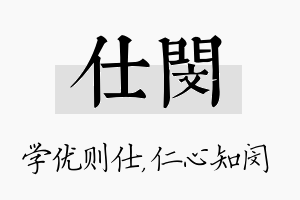 仕閔

学优则仕，仁心知闵